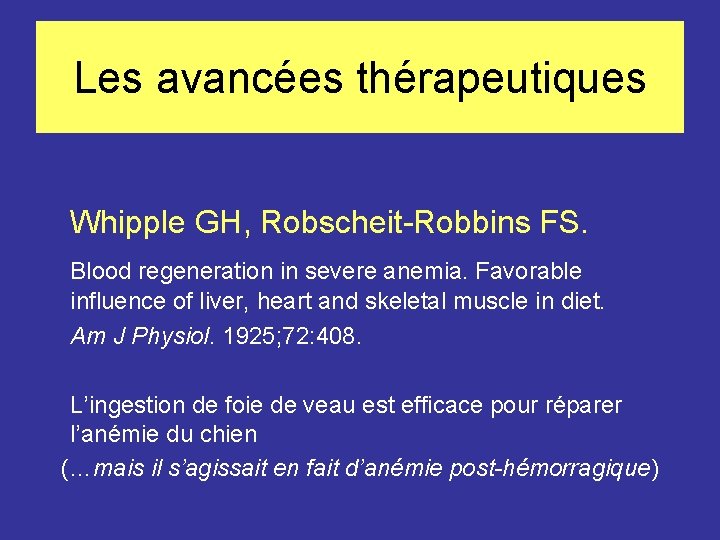 Les avancées thérapeutiques

Whipple GH, Robscheit-Robbins FS.

Blood regeneration in severe anemia. Favorable influence of liver, heart and skeletal muscle in diet.

Am J Physiol. 1925;72:408.

L'ingestion de foie de veau est efficace pour réparer l'anémie du chien

(…mais il s'agissait en fait d'anémie post-hémorragique)